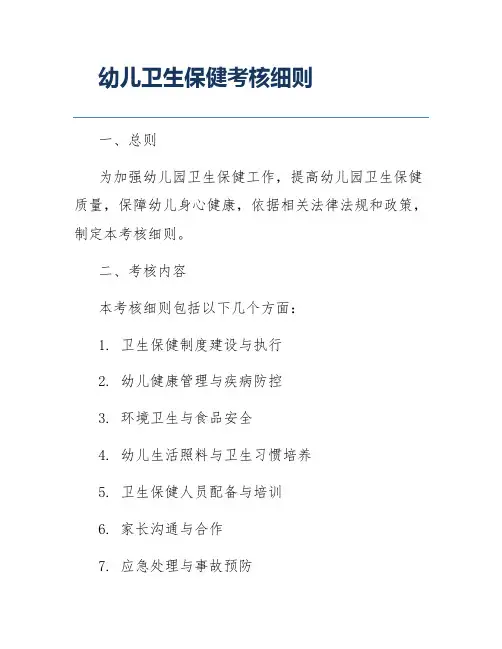 幼儿卫生保健考核细则

一、总则

为加强幼儿园卫生保健工作，提高幼儿园卫生保健质量，保障幼儿身心健康，依据相关法律法规和政策，制定本考核细则。

二、考核内容

本考核细则包括以下几个方面：

1. 卫生保健制度建设与执行

2. 幼儿健康管理与疾病防控

3. 环境卫生与食品安全

4. 幼儿生活照料与卫生习惯培养

5. 卫生保健人员配备与培训

6. 家长沟通与合作

7. 应急处理与事故预防